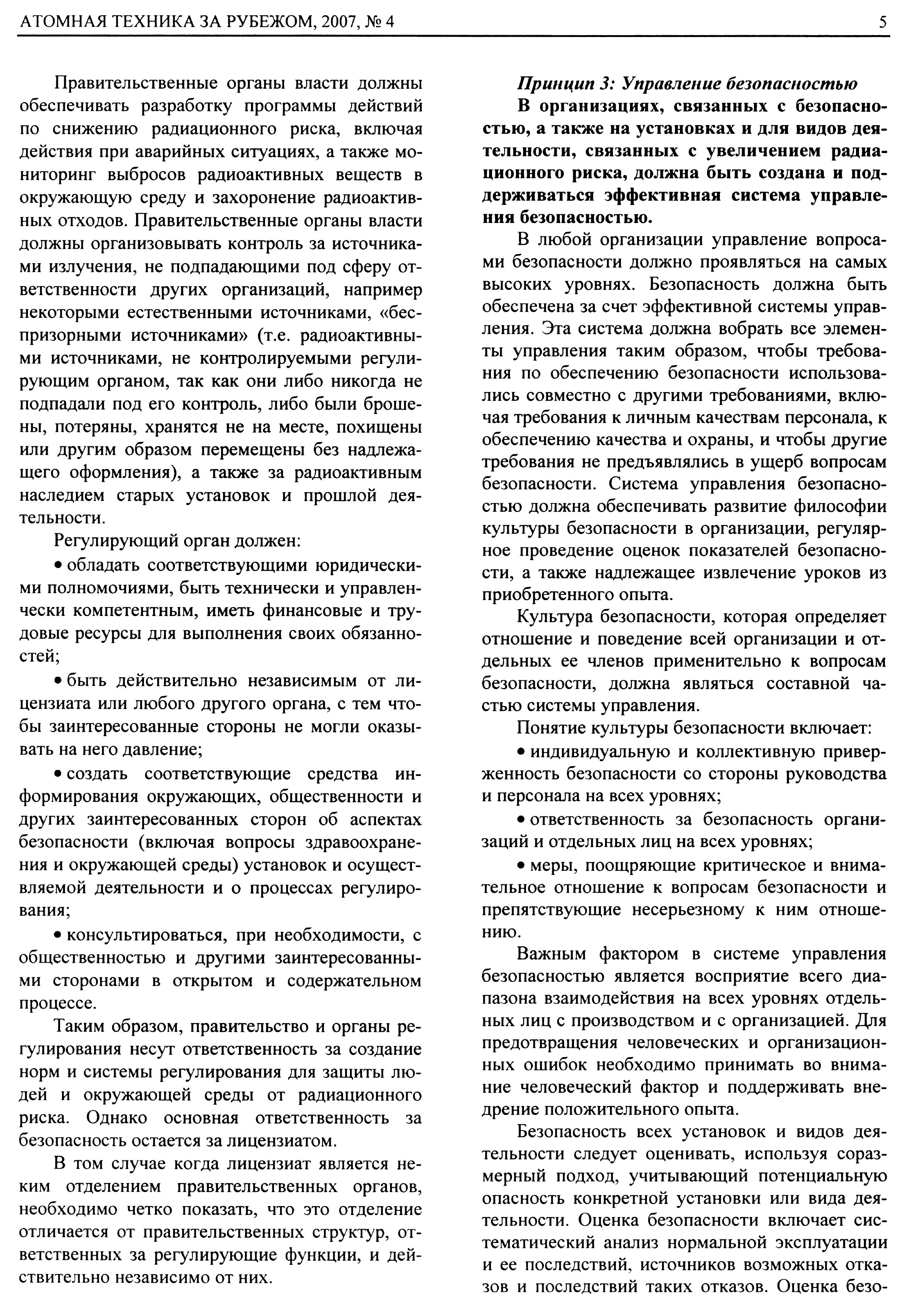 АТОМНАЯ ТЕХНИКА ЗА РУБЕЖОМ, 2007, № 4

5

Правительственные органы власти должны обеспечивать разработку программы действий по снижению радиационного риска, включая действия при аварийных ситуациях, а также мониторинг выбросов радиоактивных веществ в окружающую среду и захоронение радиоактивных отходов. Правительственные органы власти должны организовывать контроль за источниками излучения, не подпадающими под сферу ответственности других организаций, например некоторыми естественными источниками, «беспризорными источниками» (т.е. радиоактивными источниками, не контролируемыми регулирующим органом, так как они либо никогда не подпадали под его контроль, либо были брошены, потеряны, хранятся не на месте, похищены или другим образом перемещены без надлежащего оформления), а также за радиоактивным наследием старых установок и прошлой деятельности.

Регулирующий орган должен:

• обладать соответствующими юридическими полномочиями, быть технически и управленчески компетентным, иметь финансовые и трудовые ресурсы для выполнения своих обязанностей;

• быть действительно независимым от лицензиата или любого другого органа, с тем чтобы заинтересованные стороны не могли оказывать на него давление;

• создать соответствующие средства информирования окружающих, общественности и других заинтересованных сторон об аспектах безопасности (включая вопросы здравоохранения и окружающей среды) установок и осуществляемой деятельности и о процессах регулирования;

• консультироваться, при необходимости, с общественностью и другими заинтересованными сторонами в открытом и содержательном процессе.

Таким образом, правительство и органы регулирования несут ответственность за создание норм и системы регулирования для защиты людей и окружающей среды от радиационного риска. Однако основная ответственность за безопасность остается за лицензиатом.

В том случае когда лицензиат является неким отделением правительственных органов, необходимо четко показать, что это отделение отличается от правительственных структур, ответственных за регулирующие функции, и действительно независимо от них.

Принцип 3: Управление безопасностью

В организациях, связанных с безопасностью, а также на установках и для видов деятельности, связанных с увеличением радиационного риска, должна быть создана и поддерживаться эффективная система управления безопасностью.

В любой организации управление вопросами безопасности должно проявляться на самых высоких уровнях. Безопасность должна быть обеспечена за счет эффективной системы управления. Эта система должна вобрать все элементы управления таким образом, чтобы требования по обеспечению безопасности использовались совместно с другими требованиями, включая требования к личным качествам персонала, к обеспечению качества и охраны, и чтобы другие требования не предъявлялись в ущерб вопросам безопасности. Система управления безопасностью должна обеспечивать развитие философии культуры безопасности в организации, регулярное проведение оценок показателей безопасности, а также надлежащее извлечение уроков из приобретенного опыта.

Культура безопасности, которая определяет отношение и поведение всей организации и отдельных ее членов применительно к вопросам безопасности, должна являться составной частью системы управления.

Понятие культуры безопасности включает:

• индивидуальную и коллективную приверженность безопасности со стороны руководства и персонала на всех уровнях;

• ответственность за безопасность организаций и отдельных лиц на всех уровнях;

• меры, поощряющие критическое и внимательное отношение к вопросам безопасности и препятствующие несерьезному к ним отношению.

Важным фактором в системе управления безопасностью является восприятие всего диапазона взаимодействия на всех уровнях отдельных лиц с производством и с организацией. Для предотвращения человеческих и организационных ошибок необходимо принимать во внимание человеческий фактор и поддерживать внедрение положительного опыта.

Безопасность всех установок и видов деятельности следует оценивать, используя соразмерный подход, учитывающий потенциальную опасность конкретной установки или вида деятельности. Оценка безопасности включает систематический анализ нормальной эксплуатации и ее последствий, источников возможных отказов и последствий таких отказов. Оценка безо-